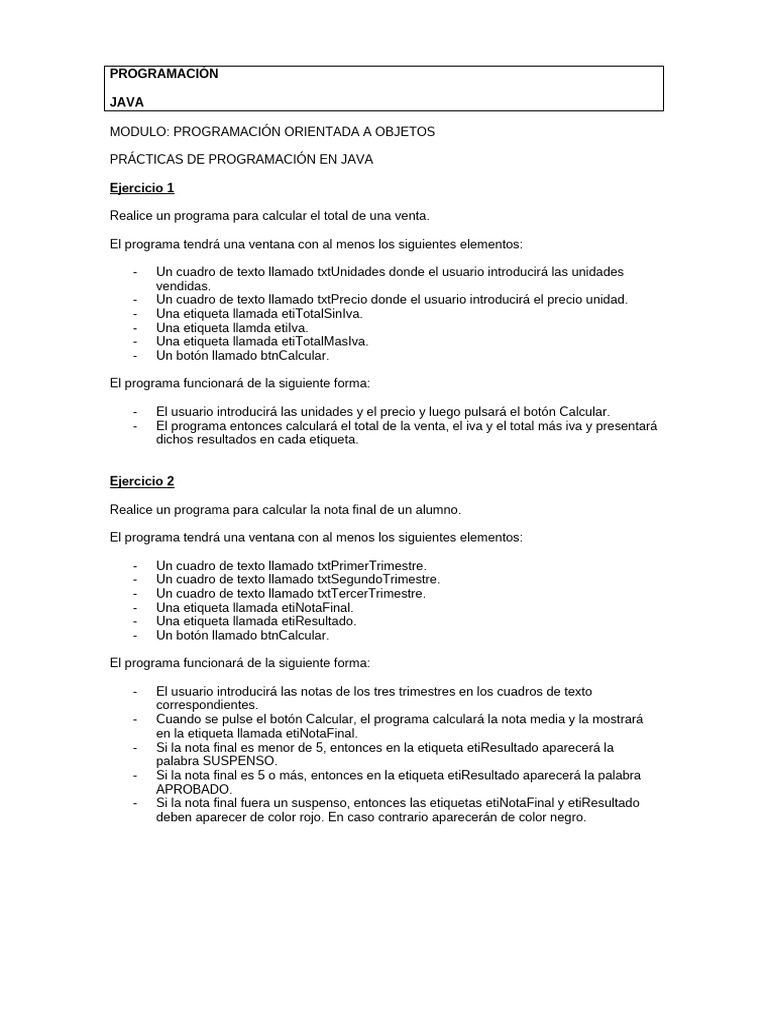 PROGRAMACIÓN

JAVA

MODULO: PROGRAMACIÓN ORIENTADA A OBJETOS

PRÁCTICAS DE PROGRAMACIÓN EN JAVA

Ejercicio 1

Realice un programa para calcular el total de una venta.

El programa tendrá una ventana con al menos los siguientes elementos:

- Un cuadro de texto llamado txtUnidades donde el usuario introducirá las unidades vendidas.
- Un cuadro de texto llamado txtPrecio donde el usuario introducirá el precio unidad.
- Una etiqueta llamada etiTotalSinIva.
- Una etiqueta llamda etiIva.
- Una etiqueta llamada etiTotalMasIva.
- Un botón llamado btnCalcular.

El programa funcionará de la siguiente forma:

- El usuario introducirá las unidades y el precio y luego pulsará el botón Calcular.
- El programa entonces calculará el total de la venta, el iva y el total más iva y presentará dichos resultados en cada etiqueta.

Ejercicio 2

Realice un programa para calcular la nota final de un alumno.

El programa tendrá una ventana con al menos los siguientes elementos:

- Un cuadro de texto llamado txtPrimerTrimestre.
- Un cuadro de texto llamado txtSegundoTrimestre.
- Un cuadro de texto llamado txtTercerTrimestre.
- Una etiqueta llamada etiNotaFinal.
- Una etiqueta llamada etiResultado.
- Un botón llamado btnCalcular.

El programa funcionará de la siguiente forma:

- El usuario introducirá las notas de los tres trimestres en los cuadros de texto correspondientes.
- Cuando se pulse el botón Calcular, el programa calculará la nota media y la mostrará en la etiqueta llamada etiNotaFinal.
- Si la nota final es menor de 5, entonces en la etiqueta etiResultado aparecerá la palabra SUSPENSO.
- Si la nota final es 5 o más, entonces en la etiqueta etiResultado aparecerá la palabra APROBADO.
- Si la nota final fuera un suspenso, entonces las etiquetas etiNotaFinal y etiResultado deben aparecer de color rojo. En caso contrario aparecerán de color negro.